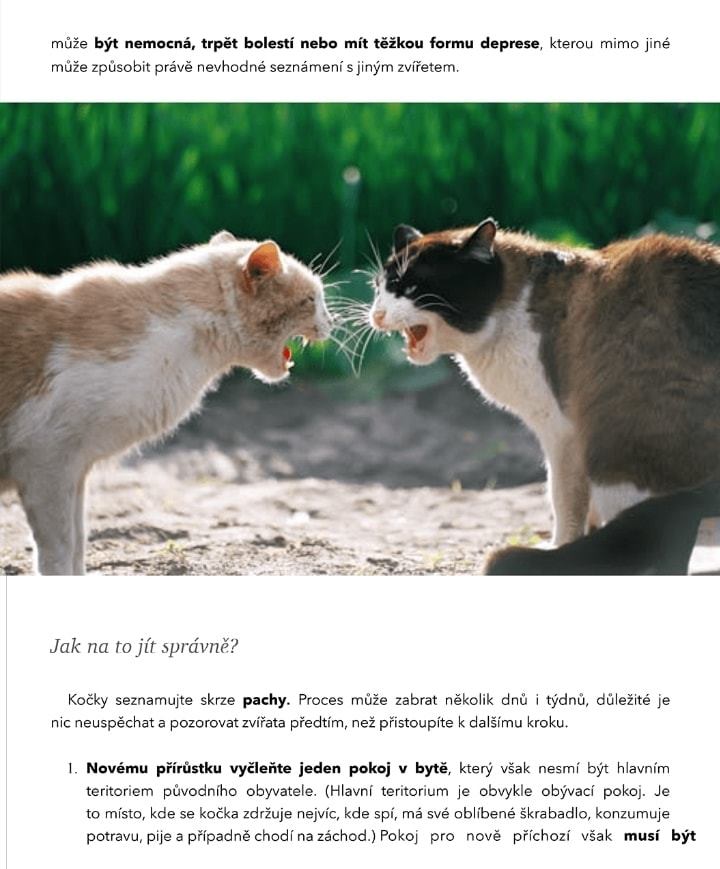 může být nemocná, trpět bolestí nebo mít těžkou formu deprese, kterou mimo jiné může způsobit právě nevhodné seznámení s jiným zvířetem.

Jak na to jít správně?

Kočky seznamujte skrze pachy. Proces může zabrat několik dnů i týdnů, důležité je nic neuspěchat a pozorovat zvířata předtím, než přistoupíte k dalšímu kroku.

1. Novému přírůstku vyčleňte jeden pokoj v bytě, který však nesmí být hlavním teritoriem původního obyvatele. (Hlavní teritorium je obvykle obývací pokoj. Je to místo, kde se kočka zdržuje nejvíc, kde spí, má své oblíbené škrabadlo, konzumuje potravu, pije a případně chodí na záchod.) Pokoj pro nově příchozí však musí být